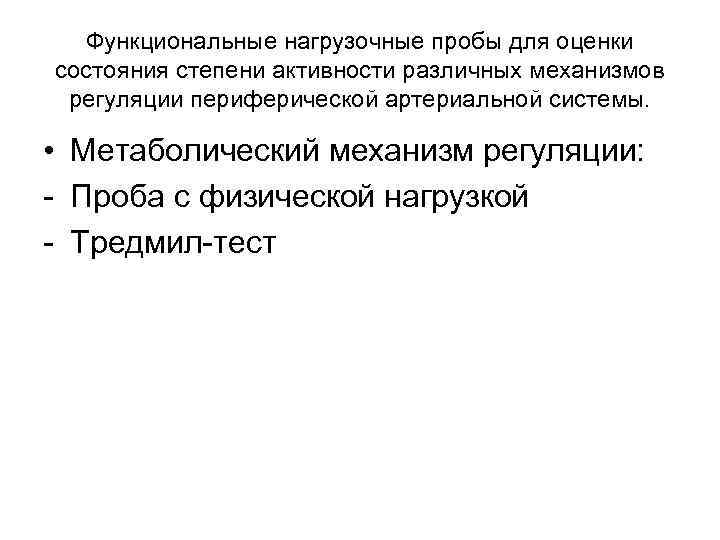 Функциональные нагрузочные пробы для оценки состояния степени активности различных механизмов регуляции периферической артериальной системы.

• Метаболический механизм регуляции:
- Проба с физической нагрузкой
- Тредмил-тест